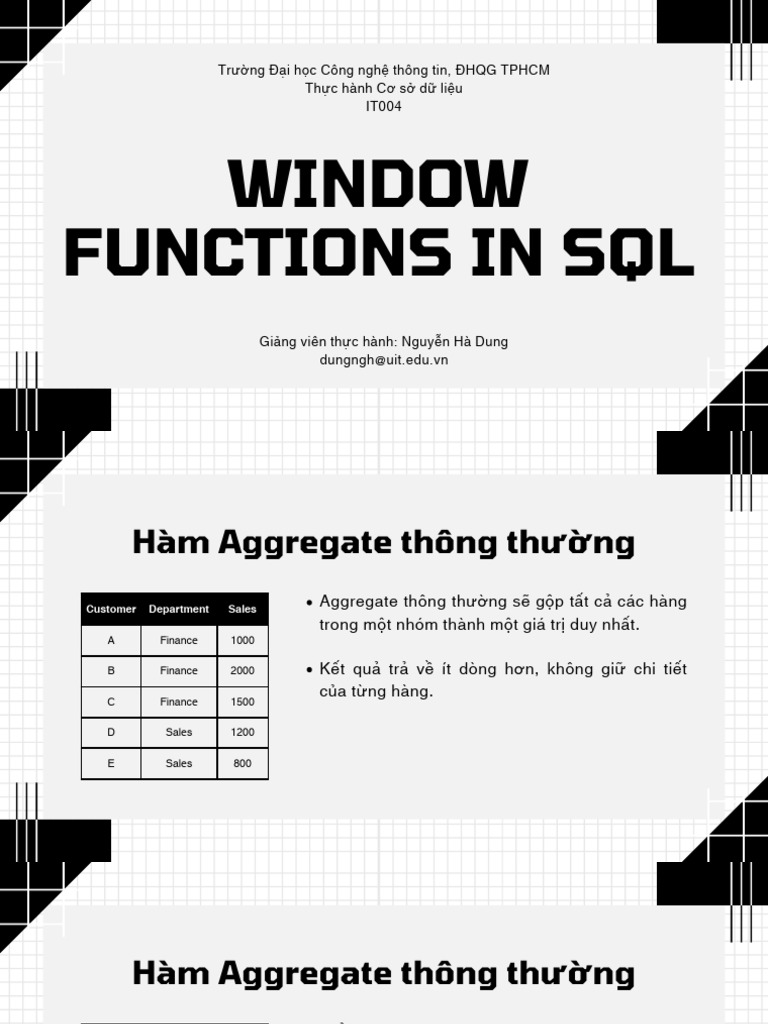 Trường Đại học Công nghệ thông tin, ĐHQG TPHCM
Thực hành Cơ sở dữ liệu
IT004

WINDOW FUNCTIONS IN SQL

Giảng viên thực hành: Nguyễn Hà Dung
dungngh@uit.edu.vn

Hàm Aggregate thông thường

| Customer | Department | Sales |
|---|---|---|
| A | Finance | 1000 |
| B | Finance | 2000 |
| C | Finance | 1500 |
| D | Sales | 1200 |
| E | Sales | 800 |

• Aggregate thông thường sẽ gộp tất cả các hàng trong một nhóm thành một giá trị duy nhất.

• Kết quả trả về ít dòng hơn, không giữ chi tiết của từng hàng.

Hàm Aggregate thông thường